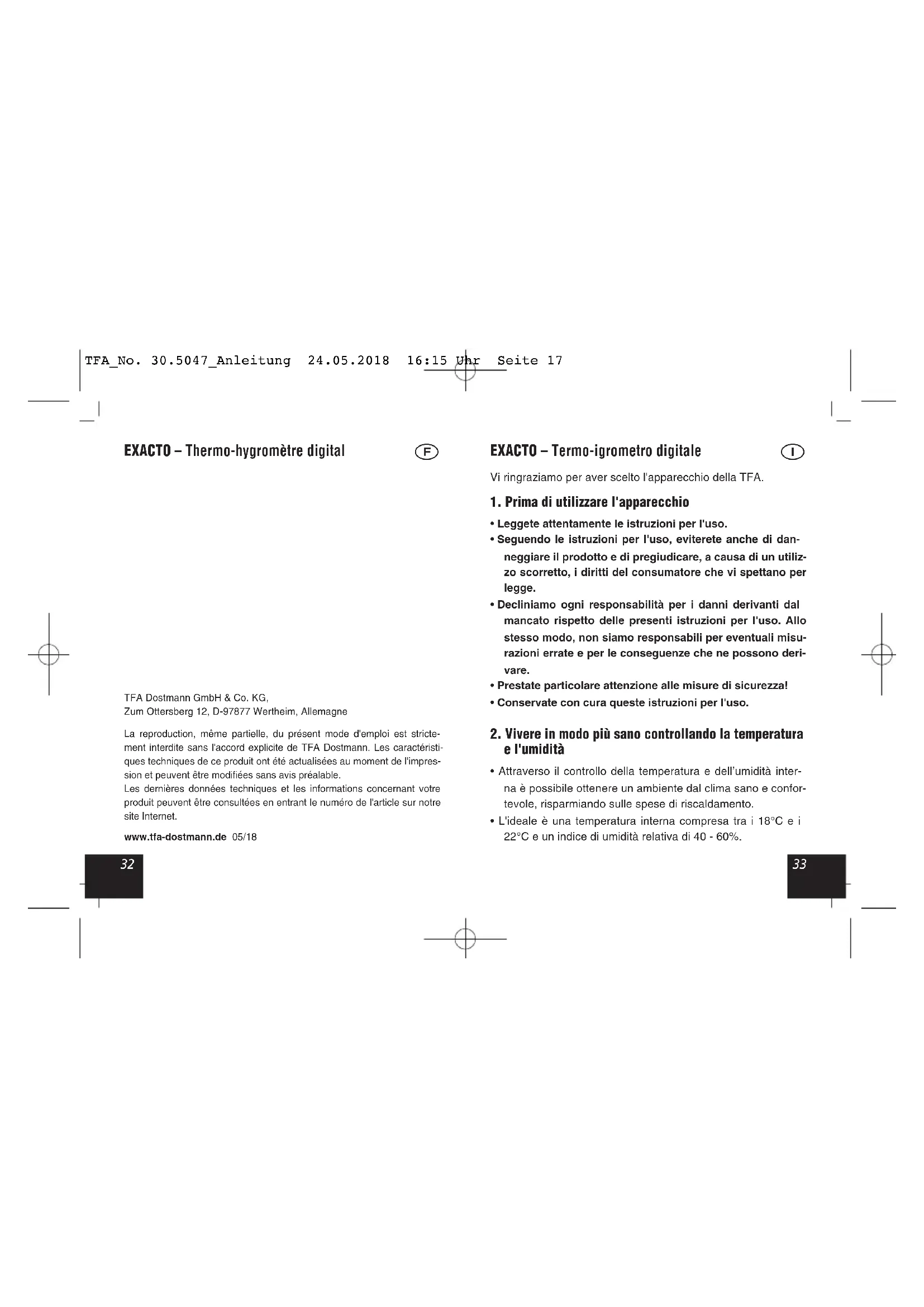 TFA_No. 30.5047_Anleitung 24.05.2018 16:15 Uhr Seite 17

EXACTO – Thermo-hygromètre digital

F

TFA Dostmann GmbH & Co. KG,
Zum Ottersberg 12, D-97877 Wertheim, Allemagne

La reproduction, même partielle, du présent mode d'emploi est strictement interdite sans l'accord explicite de TFA Dostmann. Les caractéristiques techniques de ce produit ont été actualisées au moment de l'impression et peuvent être modifiées sans avis préalable.
Les dernières données techniques et les informations concernant votre produit peuvent être consultées en entrant le numéro de l'article sur notre site Internet.

www.tfa-dostmann.de 05/18

32

EXACTO – Termo-igrometro digitale

I

Vi ringraziamo per aver scelto l'apparecchio della TFA.

1. Prima di utilizzare l'apparecchio

• Leggete attentamente le istruzioni per l'uso.
• Seguendo le istruzioni per l'uso, eviterete anche di danneggiare il prodotto e di pregiudicare, a causa di un utilizzo scorretto, i diritti del consumatore che vi spettano per legge.
• Decliniamo ogni responsabilità per i danni derivanti dal mancato rispetto delle presenti istruzioni per l'uso. Allo stesso modo, non siamo responsabili per eventuali misurazioni errate e per le conseguenze che ne possono derivare.
• Prestate particolare attenzione alle misure di sicurezza!
• Conservate con cura queste istruzioni per l'uso.

2. Vivere in modo più sano controllando la temperatura e l'umidità

• Attraverso il controllo della temperatura e dell'umidità interna è possibile ottenere un ambiente dal clima sano e confortevole, risparmiando sulle spese di riscaldamento.
• L'ideale è una temperatura interna compresa tra i 18°C e i 22°C e un indice di umidità relativa di 40 - 60%.

33